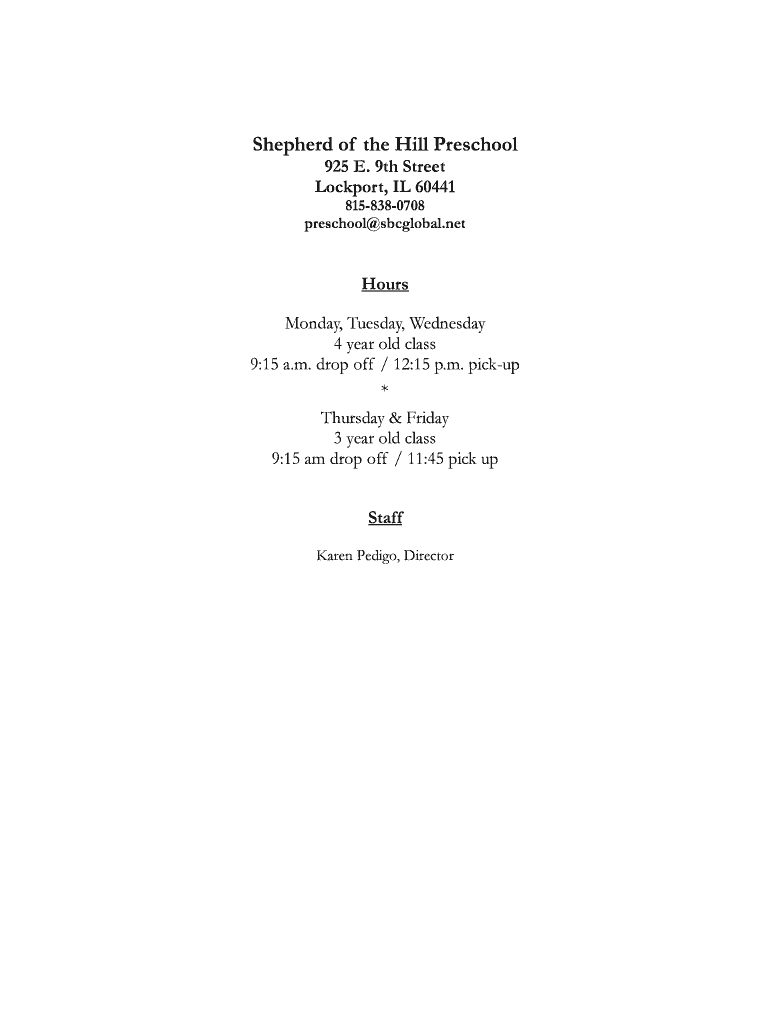 Shepherd of the Hill Preschool
925 E. 9th Street
Lockport, IL 60441
815-838-0708
preschool@sbcglobal.net

Hours

Monday, Tuesday, Wednesday
4 year old class
9:15 a.m. drop off / 12:15 p.m. pick-up
*
Thursday & Friday
3 year old class
9:15 am drop off / 11:45 pick up

Staff

Karen Pedigo, Director